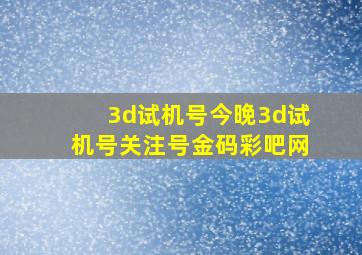 3d试机号今晚3d试机号关注号金码彩吧网